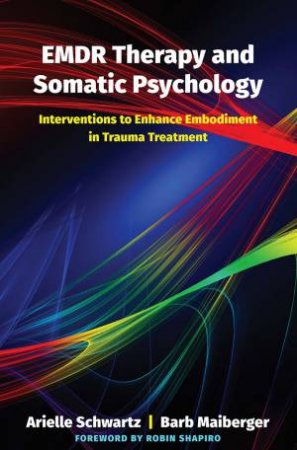 EMDR Therapy and Somatic Psychology

Interventions to Enhance Embodiment in Trauma Treatment

Arielle Schwartz | Barb Maiberger

FOREWORD BY ROBIN SHAPIRO